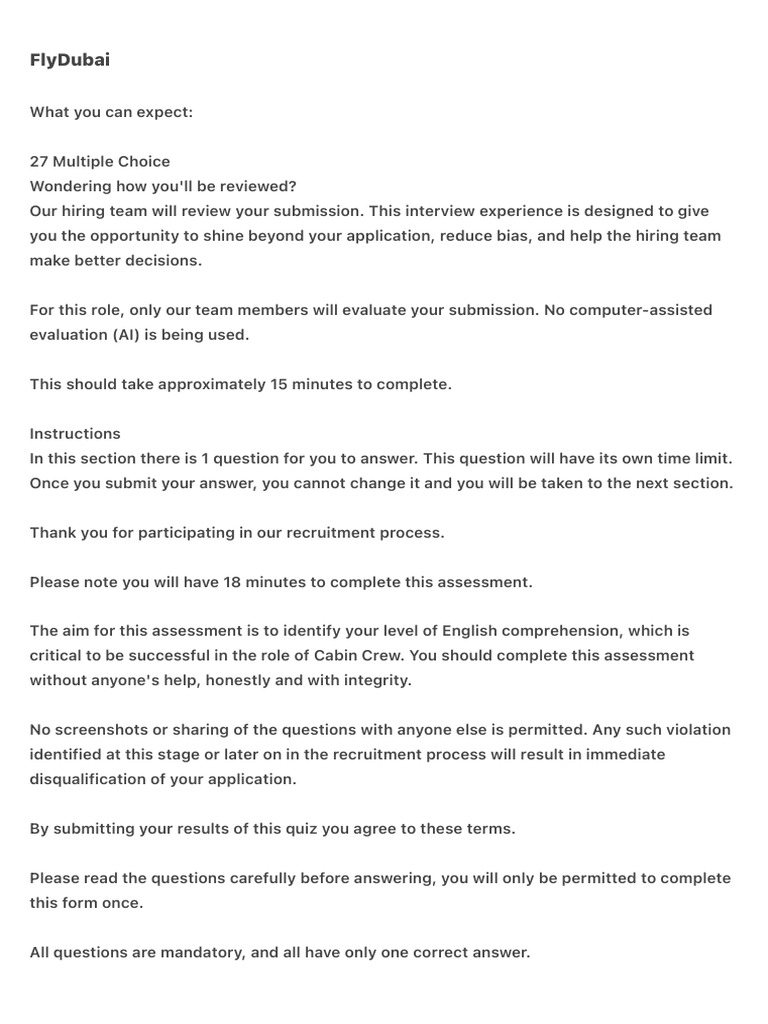 FlyDubai

What you can expect:

27 Multiple Choice
Wondering how you'll be reviewed?
Our hiring team will review your submission. This interview experience is designed to give you the opportunity to shine beyond your application, reduce bias, and help the hiring team make better decisions.

For this role, only our team members will evaluate your submission. No computer-assisted evaluation (AI) is being used.

This should take approximately 15 minutes to complete.

Instructions
In this section there is 1 question for you to answer. This question will have its own time limit. Once you submit your answer, you cannot change it and you will be taken to the next section.

Thank you for participating in our recruitment process.

Please note you will have 18 minutes to complete this assessment.

The aim for this assessment is to identify your level of English comprehension, which is critical to be successful in the role of Cabin Crew. You should complete this assessment without anyone's help, honestly and with integrity.

No screenshots or sharing of the questions with anyone else is permitted. Any such violation identified at this stage or later on in the recruitment process will result in immediate disqualification of your application.

By submitting your results of this quiz you agree to these terms.

Please read the questions carefully before answering, you will only be permitted to complete this form once.

All questions are mandatory, and all have only one correct answer.